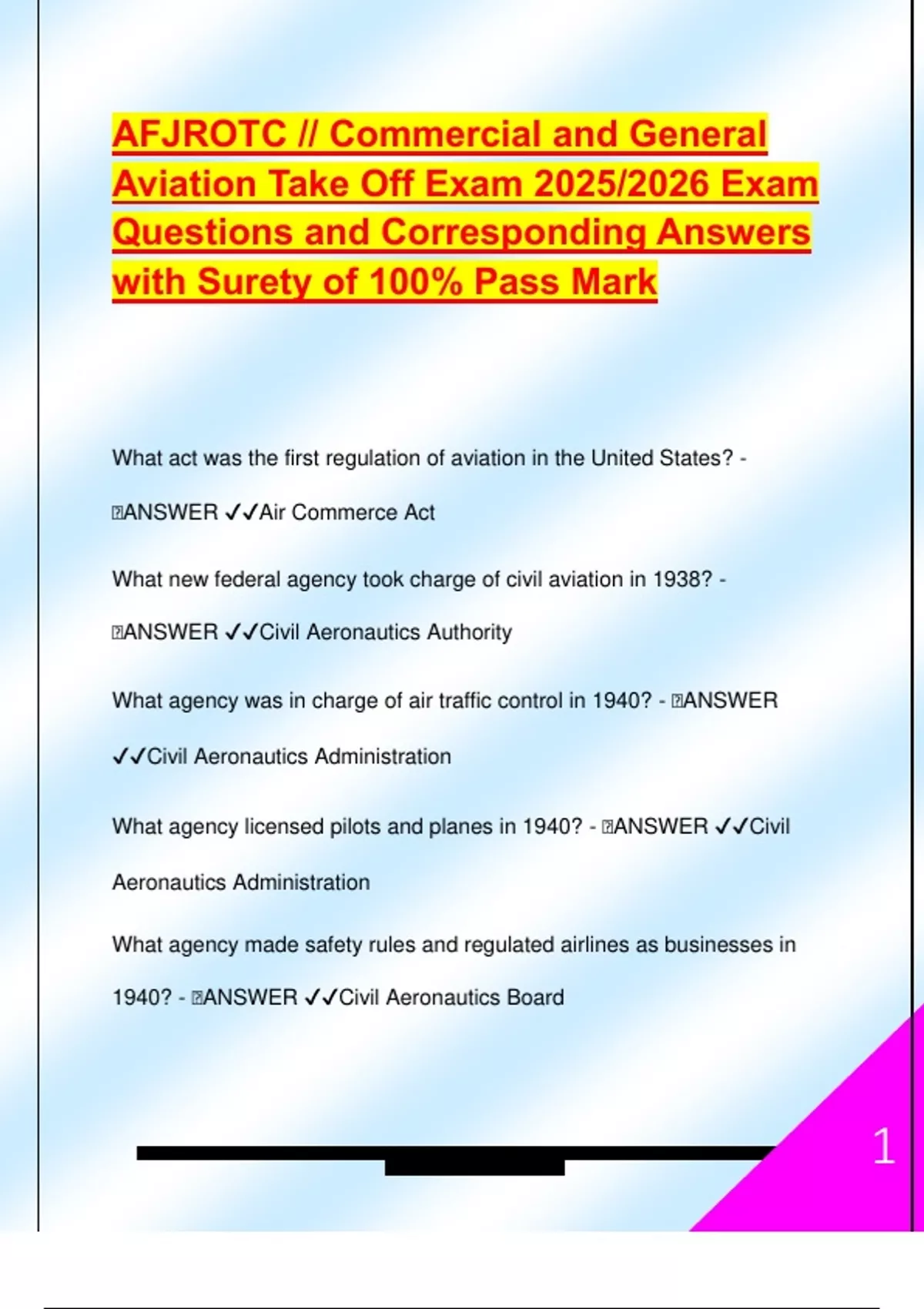 AFJROTC // Commercial and General Aviation Take Off Exam 2025/2026 Exam Questions and Corresponding Answers with Surety of 100% Pass Mark

What act was the first regulation of aviation in the United States? - ANSWER ✓✓Air Commerce Act

What new federal agency took charge of civil aviation in 1938? - ANSWER ✓✓Civil Aeronautics Authority

What agency was in charge of air traffic control in 1940? - ANSWER ✓✓Civil Aeronautics Administration

What agency licensed pilots and planes in 1940? - ANSWER ✓✓Civil Aeronautics Administration

What agency made safety rules and regulated airlines as businesses in 1940? - ANSWER ✓✓Civil Aeronautics Board

1